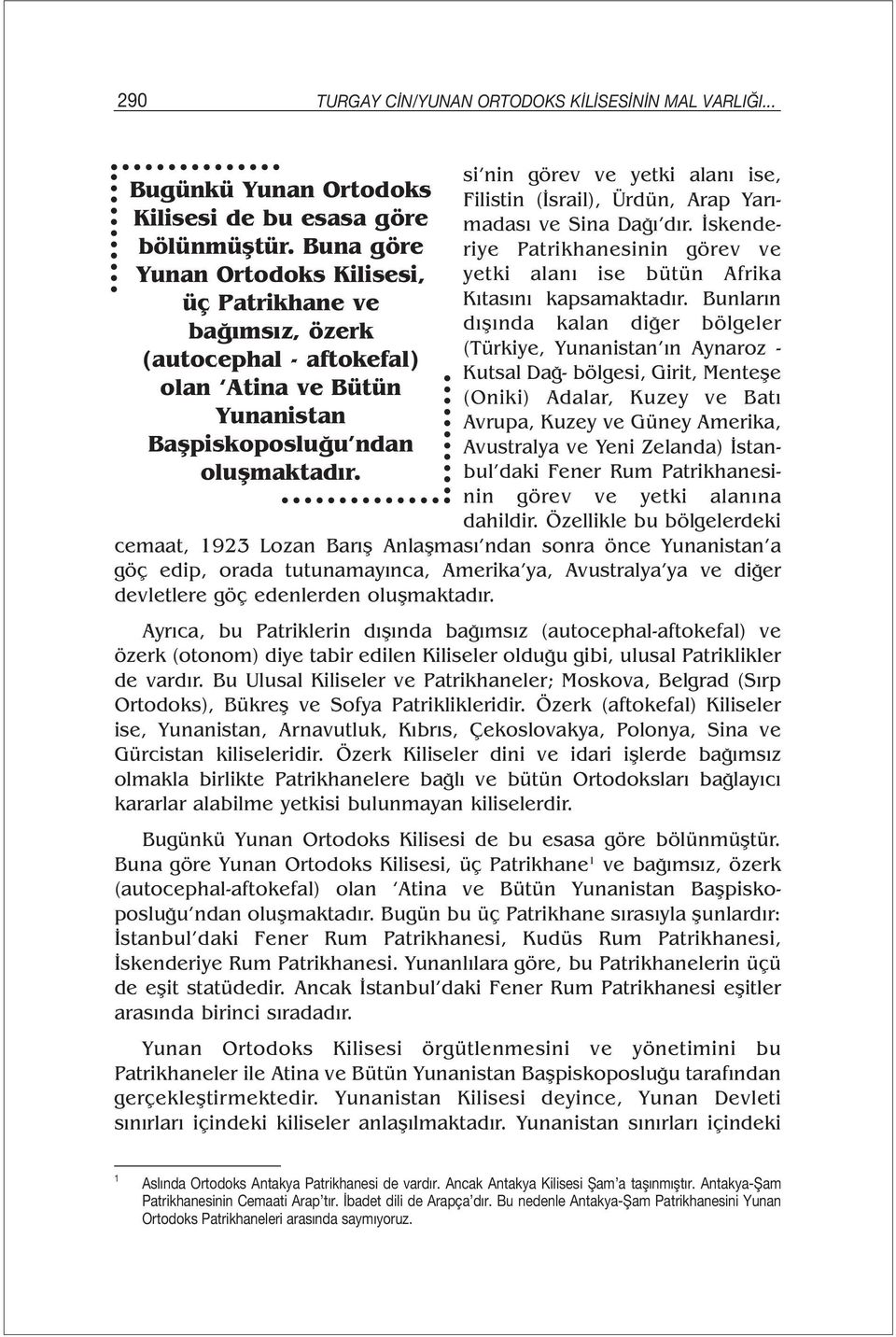 290 TURGAY CİN/YUNAN ORTODOKS KİLİSESİNİN MAL VARLIĞI...

Bugünkü Yunan Ortodoks Kilisesi de bu esasa göre bölünmüştür. Buna göre Yunan Ortodoks Kilisesi, üç Patrikhane ve bağımsız, özerk (autocephal - aftokefal) olan 'Atina ve Bütün Yunanistan Başpiskoposluğu'ndan oluşmaktadır.

si'nin görev ve yetki alanı ise, Filistin (İsrail), Ürdün, Arap Yarımadası ve Sina Dağı'dır. İskenderiye Patrikhanesinin görev ve yetki alanı ise bütün Afrika Kıtasını kapsamaktadır. Bunların dışında kalan diğer bölgeler (Türkiye, Yunanistan'ın Aynaroz - Kutsal Dağ- bölgesi, Girit, Menteşe (Oniki) Adalar, Kuzey ve Batı Avrupa, Kuzey ve Güney Amerika, Avustralya ve Yeni Zelanda) İstanbul'daki Fener Rum Patrikhanesinin görev ve yetki alanına dahildir. Özellikle bu bölgelerdeki cemaat, 1923 Lozan Barış Anlaşması'ndan sonra önce Yunanistan'a göç edip, orada tutunamayınca, Amerika'ya, Avustralya'ya ve diğer devletlere göç edenlerden oluşmaktadır.

Ayrıca, bu Patriklerin dışında bağımsız (autocephal-aftokefal) ve özerk (otonom) diye tabir edilen Kiliseler olduğu gibi, ulusal Patriklikler de vardır. Bu Ulusal Kiliseler ve Patrikhaneler; Moskova, Belgrad (Sırp Ortodoks), Bükreş ve Sofya Patriklikleridir. Özerk (aftokefal) Kiliseler ise, Yunanistan, Arnavutluk, Kıbrıs, Çekoslovakya, Polonya, Sina ve Gürcistan kiliseleridir. Özerk Kiliseler dini ve idari işlerde bağımsız olmakla birlikte Patrikhanelere bağlı ve bütün Ortodoksları bağlayıcı kararlar alabilme yetkisi bulunmayan kiliselerdir.

Bugünkü Yunan Ortodoks Kilisesi de bu esasa göre bölünmüştür. Buna göre Yunan Ortodoks Kilisesi, üç Patrikhane$^1$ ve bağımsız, özerk (autocephal-aftokefal) olan 'Atina ve Bütün Yunanistan Başpiskoposluğu'ndan oluşmaktadır. Bugün bu üç Patrikhane sırasıyla şunlardır: İstanbul'daki Fener Rum Patrikhanesi, Kudüs Rum Patrikhanesi, İskenderiye Rum Patrikhanesi. Yunanlılara göre, bu Patrikhanelerin üçü de eşit statüdedir. Ancak İstanbul'daki Fener Rum Patrikhanesi eşitler arasında birinci sıradadır.

Yunan Ortodoks Kilisesi örgütlenmesini ve yönetimini bu Patrikhaneler ile Atina ve Bütün Yunanistan Başpiskoposluğu tarafından gerçekleştirmektedir. Yunanistan Kilisesi deyince, Yunan Devleti sınırları içindeki kiliseler anlaşılmaktadır. Yunanistan sınırları içindeki

$^1$ Aslında Ortodoks Antakya Patrikhanesi de vardır. Ancak Antakya Kilisesi Şam'a taşınmıştır. Antakya-Şam Patrikhanesinin Cemaati Arap'tır. İbadet dili de Arapça'dır. Bu nedenle Antakya-Şam Patrikhanesini Yunan Ortodoks Patrikhaneleri arasında saymıyoruz.